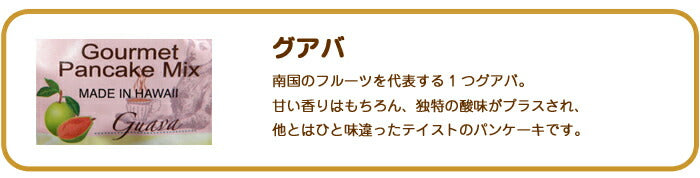 Gourmet
Pancake Mix
MADE IN HAWAII
Guava

グアバ

南国のフルーツを代表する１つグアバ。
甘い香りはもちろん、独特の酸味がプラスされ、
他とはひと味違ったテイストのパンケーキです。